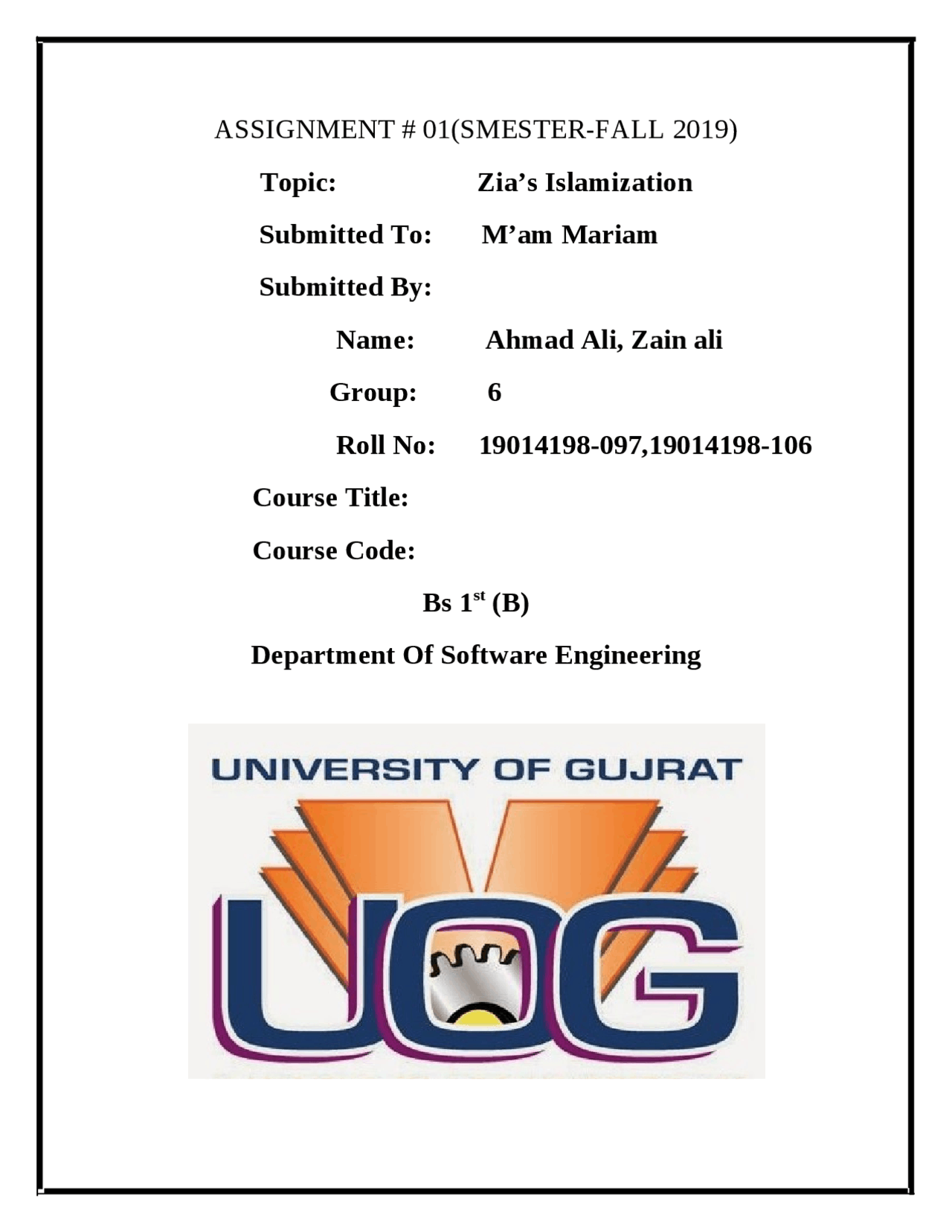 ASSIGNMENT # 01(SMESTER-FALL 2019)

Topic: Zia’s Islamization

Submitted To: M’am Mariam

Submitted By:

Name: Ahmad Ali, Zain ali

Group: 6

Roll No: 19014198-097,19014198-106

Course Title:

Course Code:

Bs 1$^{st}$ (B)

Department Of Software Engineering

UNIVERSITY OF GUJRAT

UOG